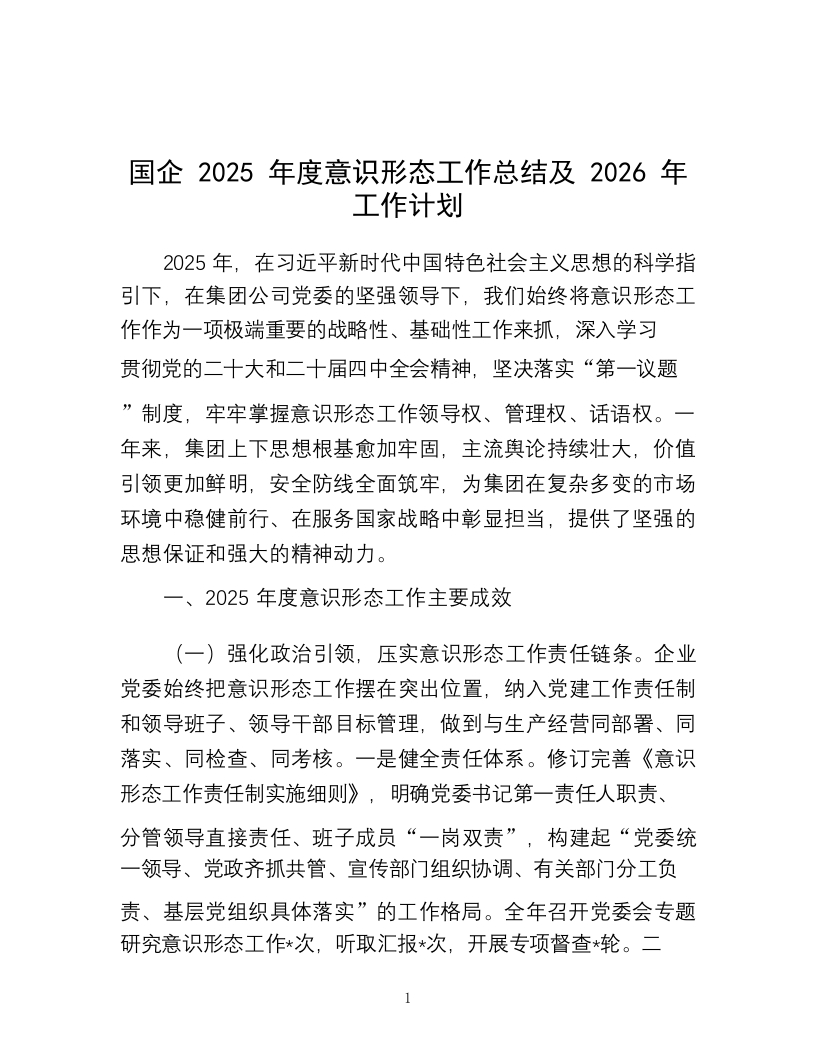 国企 2025 年度意识形态工作总结及 2026 年工作计划

2025 年，在习近平新时代中国特色社会主义思想的科学指引下，在集团公司党委的坚强领导下，我们始终将意识形态工作作为一项极端重要的战略性、基础性工作来抓，深入学习贯彻党的二十大和二十届四中全会精神，坚决落实“第一议题”制度，牢牢掌握意识形态工作领导权、管理权、话语权。一年来，集团上下思想根基愈加牢固，主流舆论持续壮大，价值引领更加鲜明，安全防线全面筑牢，为集团在复杂多变的市场环境中稳健前行、在服务国家战略中彰显担当，提供了坚强的思想保证和强大的精神动力。

一、2025 年度意识形态工作主要成效

（一）强化政治引领，压实意识形态工作责任链条。企业党委始终把意识形态工作摆在突出位置，纳入党建工作责任制和领导班子、领导干部目标管理，做到与生产经营同部署、同落实、同检查、同考核。一是健全责任体系。修订完善《意识形态工作责任制实施细则》，明确党委书记第一责任人职责、分管领导直接责任、班子成员“一岗双责”，构建起“党委统一领导、党政齐抓共管、宣传部门组织协调、有关部门分工负责、基层党组织具体落实”的工作格局。全年召开党委会专题研究意识形态工作*次，听取汇报*次，开展专项督查*轮。二

1